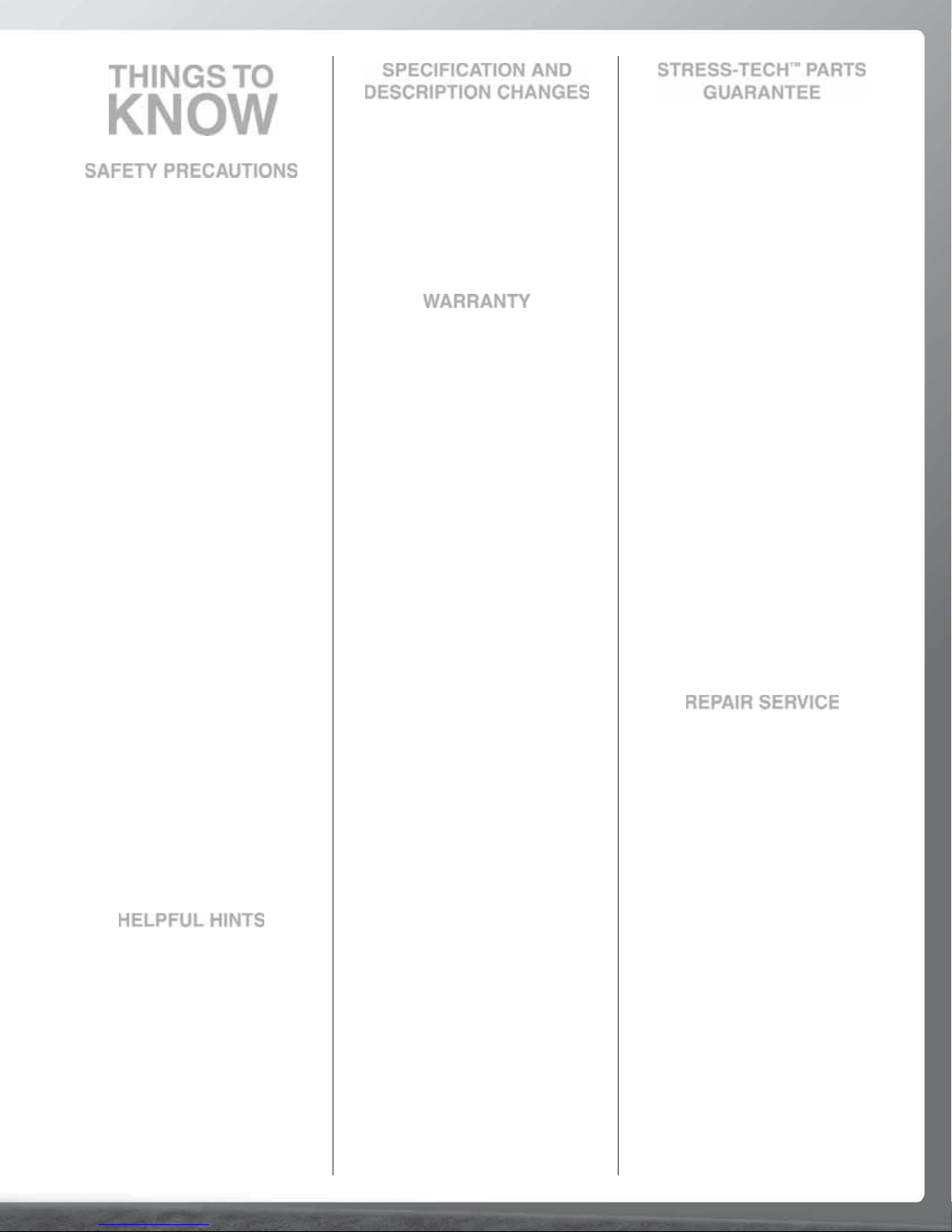 THINGS TO KNOW

SAFETY PRECAUTIONS

HELPFUL HINTS

SPECIFICATION AND DESCRIPTION CHANGES

WARRANTY

STRESS-TECH™ PARTS GUARANTEE

REPAIR SERVICE